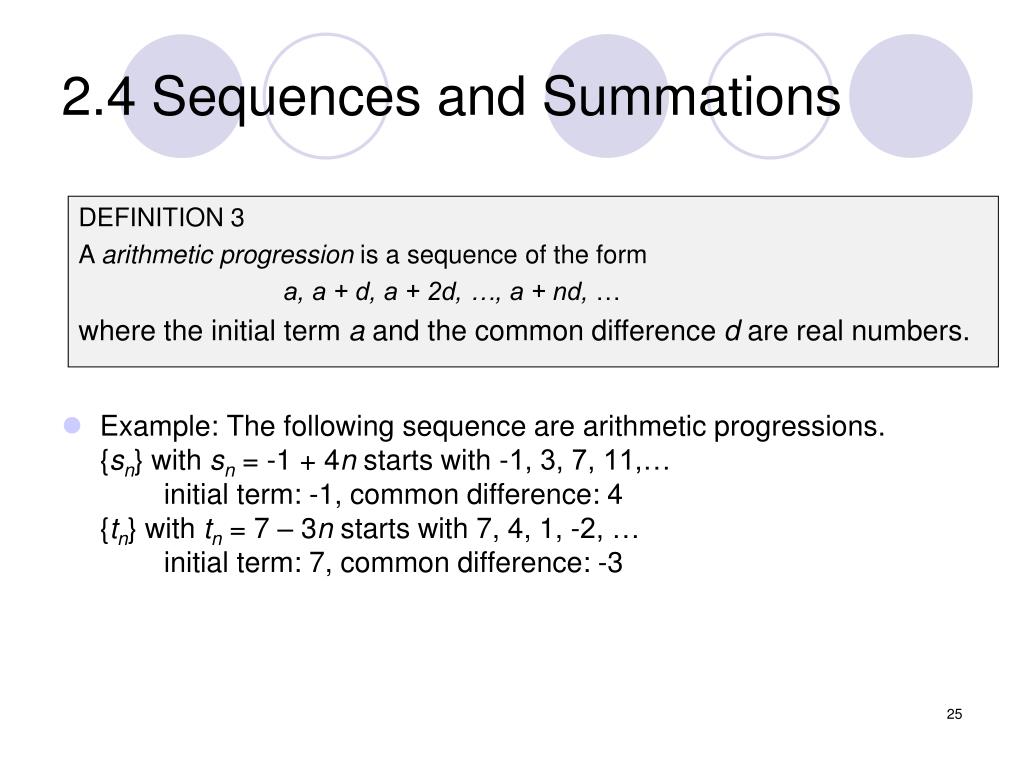 2.4 Sequences and Summations

DEFINITION 3

A arithmetic progression is a sequence of the form

$a, a + d, a + 2d, \ldots, a + nd, \ldots$

where the initial term $a$ and the common difference $d$ are real numbers.

Example: The following sequence are arithmetic progressions.

$\{s_n\}$ with $s_n = -1 + 4n$ starts with -1, 3, 7, 11,…

initial term: -1, common difference: 4

$\{t_n\}$ with $t_n = 7 – 3n$ starts with 7, 4, 1, -2, …

initial term: 7, common difference: -3

25